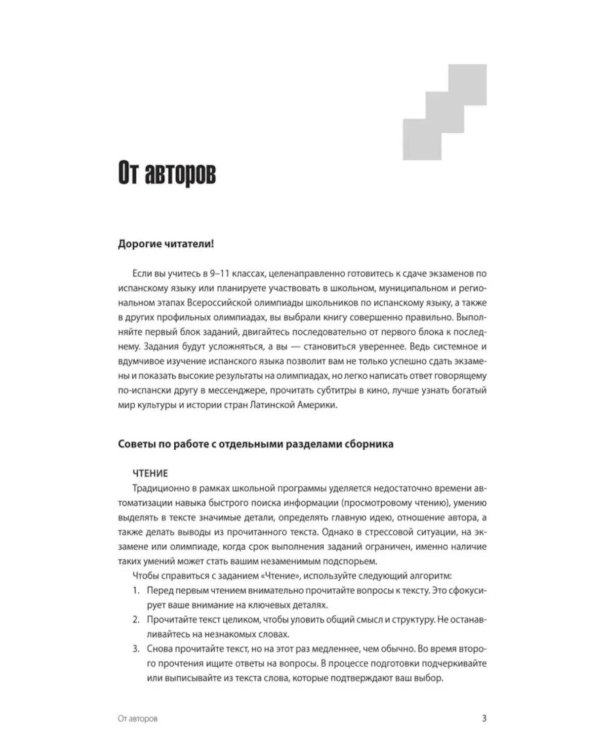 От авторов

Дорогие читатели!

Если вы учитесь в 9–11 классах, целенаправленно готовитесь к сдаче экзаменов по испанскому языку или планируете участвовать в школьном, муниципальном и региональном этапах Всероссийской олимпиады школьников по испанскому языку, а также в других профильных олимпиадах, вы выбрали книгу совершенно правильно. Выполняйте первый блок заданий, двигайтесь последовательно от первого блока к последнему. Задания будут усложняться, а вы — становиться увереннее. Ведь системное и вдумчивое изучение испанского языка позволит вам не только успешно сдать экзамены и показать высокие результаты на олимпиадах, но легко написать ответ говорящему по-испански другу в мессенджере, прочитать субтитры в кино, лучше узнать богатый мир культуры и истории стран Латинской Америки.

Советы по работе с отдельными разделами сборника

ЧТЕНИЕ

Традиционно в рамках школьной программы уделяется недостаточно времени автоматизации навыка быстрого поиска информации (просмотровому чтению), умению выделять в тексте значимые детали, определять главную идею, отношение автора, а также делать выводы из прочитанного текста. Однако в стрессовой ситуации, на экзамене или олимпиаде, когда срок выполнения заданий ограничен, именно наличие таких умений может стать вашим незаменимым подспорьем.

Чтобы справиться с заданием «Чтение», используйте следующий алгоритм:

1. Перед первым чтением внимательно прочитайте вопросы к тексту. Это сфокусирует ваше внимание на ключевых деталях.
2. Прочитайте текст целиком, чтобы уловить общий смысл и структуру. Не останавливайтесь на незнакомых словах.
3. Снова прочитайте текст, но на этот раз медленнее, чем обычно. Во время второго прочтения ищите ответы на вопросы. В процессе подготовки подчеркивайте или выписывайте из текста слова, которые подтверждают ваш выбор.

От авторов 3